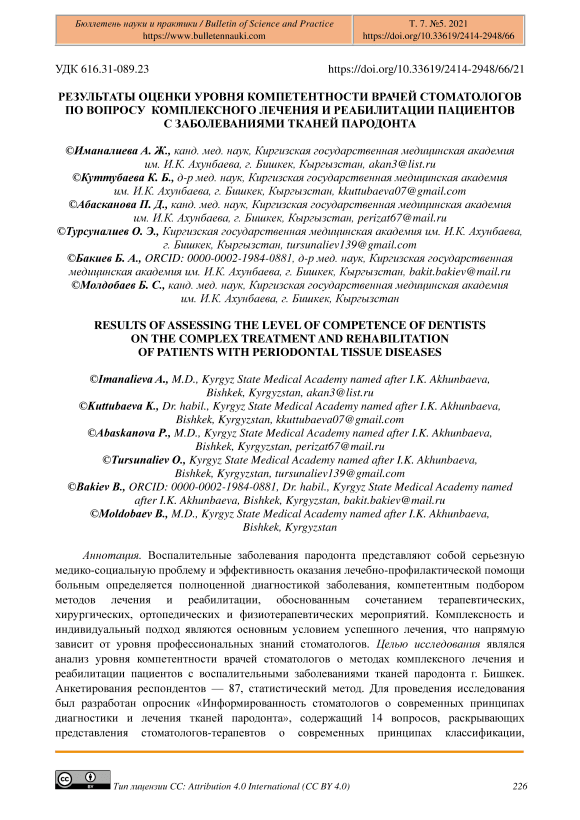 Бюллетень науки и практики / Bulletin of Science and Practice
https://www.bulletennauki.com

Т. 7. №5. 2021
https://doi.org/10.33619/2414-2948/66

УДК 616.31-089.23

https://doi.org/10.33619/2414-2948/66/21

РЕЗУЛЬТАТЫ ОЦЕНКИ УРОВНЯ КОМПЕТЕНТНОСТИ ВРАЧЕЙ СТОМАТОЛОГОВ ПО ВОПРОСУ КОМПЛЕКСНОГО ЛЕЧЕНИЯ И РЕАБИЛИТАЦИИ ПАЦИЕНТОВ С ЗАБОЛЕВАНИЯМИ ТКАНЕЙ ПАРОДОНТА

©Иманалиева А. Ж., канд. мед. наук, Киргизская государственная медицинская академия им. И.К. Ахунбаева, г. Бишкек, Кыргызстан, akan3@list.ru
©Куттубаева К. Б., д-р мед. наук, Киргизская государственная медицинская академия им. И.К. Ахунбаева, г. Бишкек, Кыргызстан, kkuttubaeva07@gmail.com
©Абасканова П. Д., канд. мед. наук, Киргизская государственная медицинская академия им. И.К. Ахунбаева, г. Бишкек, Кыргызстан, perizat67@mail.ru
©Турсуналиев О. Э., Киргизская государственная медицинская академия им. И.К. Ахунбаева, г. Бишкек, Кыргызстан, tursunaliev139@gmail.com
©Бакиев Б. А., ORCID: 0000-0002-1984-0881, д-р мед. наук, Киргизская государственная медицинская академия им. И.К. Ахунбаева, г. Бишкек, Кыргызстан, bakit.bakiev@mail.ru
©Молдобаев Б. С., канд. мед. наук, Киргизская государственная медицинская академия им. И.К. Ахунбаева, г. Бишкек, Кыргызстан

RESULTS OF ASSESSING THE LEVEL OF COMPETENCE OF DENTISTS ON THE COMPLEX TREATMENT AND REHABILITATION OF PATIENTS WITH PERIODONTAL TISSUE DISEASES

©Imanalieva A., M.D., Kyrgyz State Medical Academy named after I.K. Akhunbaeva, Bishkek, Kyrgyzstan, akan3@list.ru
©Kuttubaeva K., Dr. habil., Kyrgyz State Medical Academy named after I.K. Akhunbaeva, Bishkek, Kyrgyzstan, kkuttubaeva07@gmail.com
©Abaskanova P., M.D., Kyrgyz State Medical Academy named after I.K. Akhunbaeva, Bishkek, Kyrgyzstan, perizat67@mail.ru
©Tursunaliev O., Kyrgyz State Medical Academy named after I.K. Akhunbaeva, Bishkek, Kyrgyzstan, tursunaliev139@gmail.com
©Bakiev B., ORCID: 0000-0002-1984-0881, Dr. habil., Kyrgyz State Medical Academy named after I.K. Akhunbaeva, Bishkek, Kyrgyzstan, bakit.bakiev@mail.ru
©Moldobaev B., M.D., Kyrgyz State Medical Academy named after I.K. Akhunbaeva, Bishkek, Kyrgyzstan

Аннотация. Воспалительные заболевания пародонта представляют собой серьезную медико-социальную проблему и эффективность оказания лечебно-профилактической помощи больным определяется полноценной диагностикой заболевания, компетентным подбором методов лечения и реабилитации, обоснованным сочетанием терапевтических, хирургических, ортопедических и физиотерапевтических мероприятий. Комплексность и индивидуальный подход являются основным условием успешного лечения, что напрямую зависит от уровня профессиональных знаний стоматологов. Целью исследования являлся анализ уровня компетентности врачей стоматологов о методах комплексного лечения и реабилитации пациентов с воспалительными заболеваниями тканей пародонта г. Бишкек. Анкетирования респондентов — 87, статистический метод. Для проведения исследования был разработан опросник «Информированность стоматологов о современных принципах диагностики и лечения тканей пародонта», содержащий 14 вопросов, раскрывающих представления стоматологов-терапевтов о современных принципах классификации,

Тип лицензии CC: Attribution 4.0 International (CC BY 4.0)

226